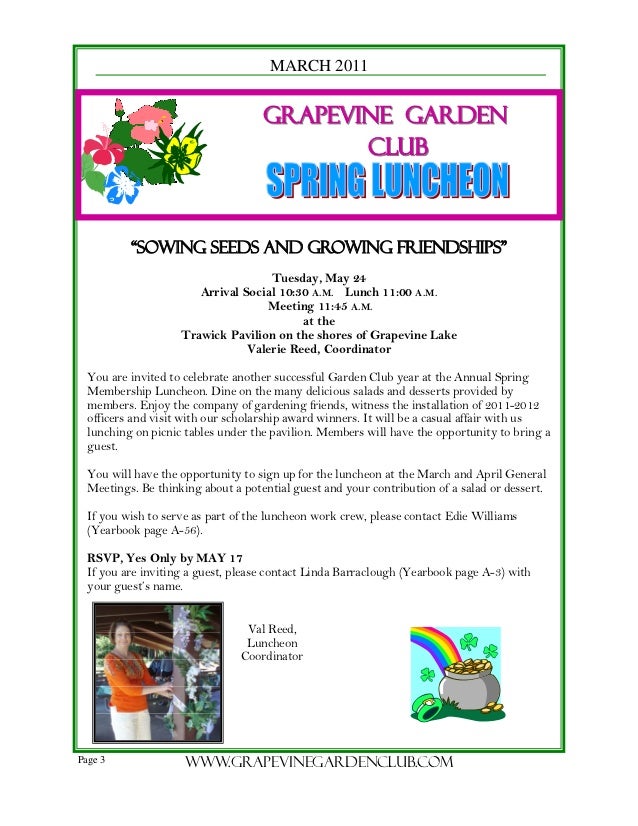 MARCH 2011

GRAPEVINE GARDEN CLUB

SPRING LUNCHEON

"SOWING SEEDS AND GROWING FRIENDSHIPS"

Tuesday, May 24
Arrival Social 10:30 A.M. Lunch 11:00 A.M.
Meeting 11:45 A.M.
at the
Trawick Pavilion on the shores of Grapevine Lake
Valerie Reed, Coordinator

You are invited to celebrate another successful Garden Club year at the Annual Spring Membership Luncheon. Dine on the many delicious salads and desserts provided by members. Enjoy the company of gardening friends, witness the installation of 2011-2012 officers and visit with our scholarship award winners. It will be a casual affair with us lunching on picnic tables under the pavilion. Members will have the opportunity to bring a guest.

You will have the opportunity to sign up for the luncheon at the March and April General Meetings. Be thinking about a potential guest and your contribution of a salad or dessert.

If you wish to serve as part of the luncheon work crew, please contact Edie Williams (Yearbook page A-56).

RSVP, Yes Only by MAY 17
If you are inviting a guest, please contact Linda Barraclough (Yearbook page A-3) with your guest's name.

Val Reed,
Luncheon
Coordinator

Page 3

WWW.GRAPEVINEGARDENCLUB.COM